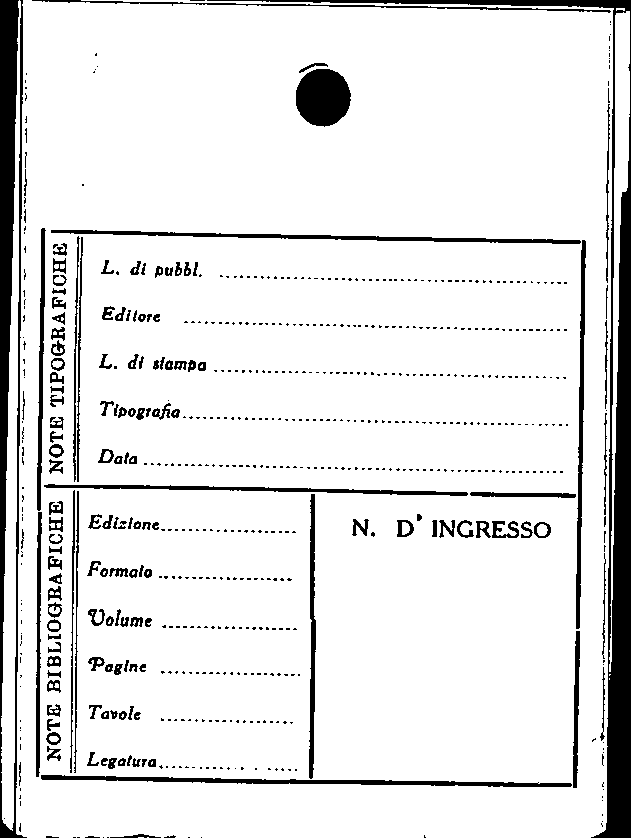 NOTE TIPOGRAFICHE

L. di pubbl. ____

Editore ____

L. di stampa ____

Tipografia ____

Data ____

NOTE BIBLIOGRAFICHE

Edizione ____

Formato ____

Volume ____

Pagine ____

Tavole ____

Legatura ____

N. D' INGRESSO